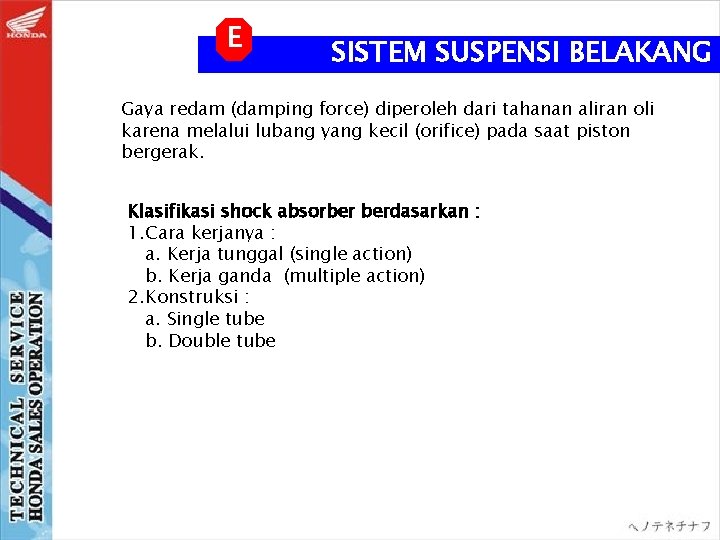 HONDA

E

SISTEM SUSPENSI BELAKANG

Gaya redam (damping force) diperoleh dari tahanan aliran oli karena melalui lubang yang kecil (orifice) pada saat piston bergerak.

Klasifikasi shock absorber berdasarkan :
1.Cara kerjanya :
a. Kerja tunggal (single action)
b. Kerja ganda (multiple action)
2.Konstruksi :
a. Single tube
b. Double tube

TECHNICAL SERVICE
HONDA SALES OPERATION

ヘノテネチナフ